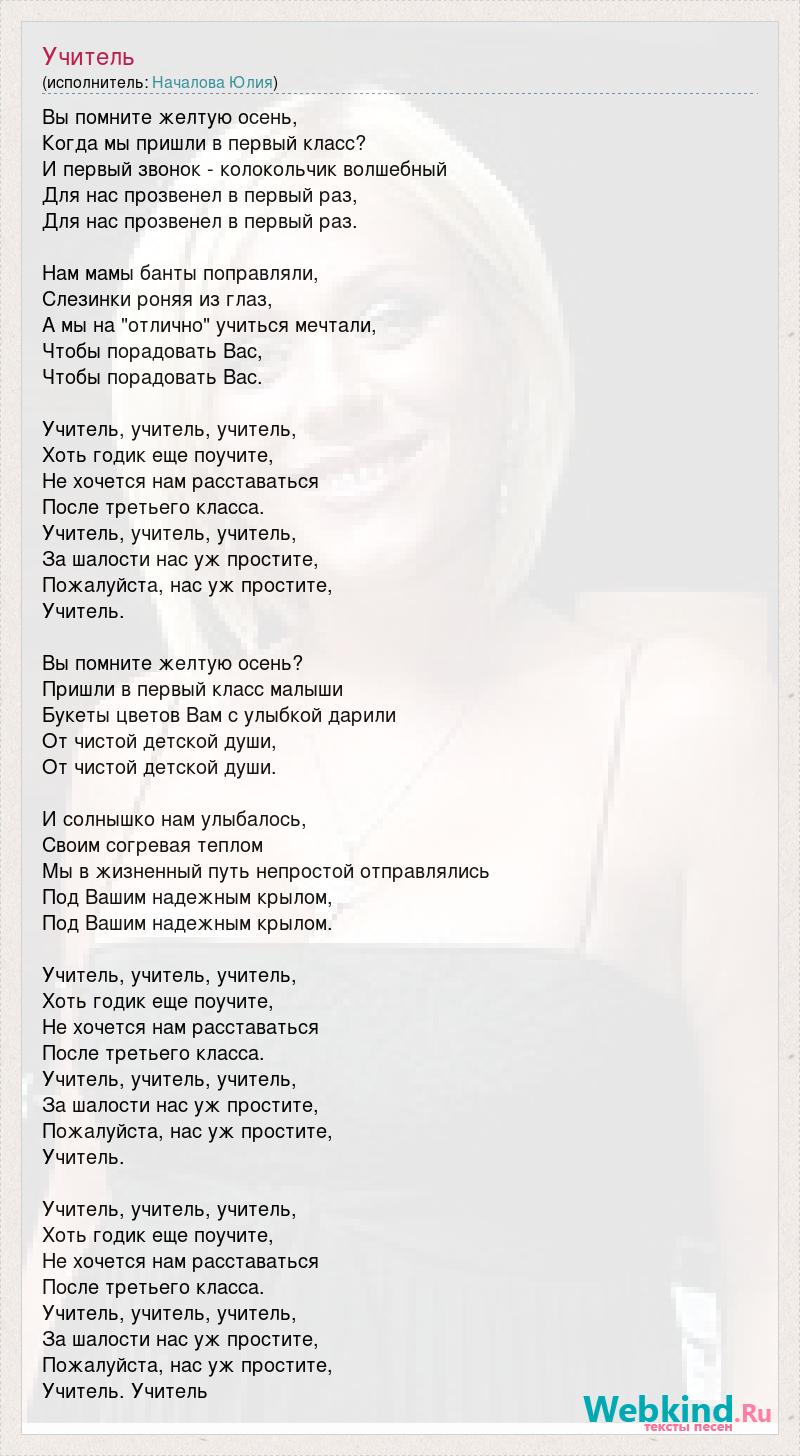 Учитель
(исполнитель: Началова Юлия)

Вы помните желтую осень,
Когда мы пришли в первый класс?
И первый звонок - колокольчик волшебный
Для нас прозвенел в первый раз,
Для нас прозвенел в первый раз.

Нам мамы банты поправляли,
Слезинки роняя из глаз,
А мы на "отлично" учиться мечтали,
Чтобы порадовать Вас,
Чтобы порадовать Вас.

Учитель, учитель, учитель,
Хоть годик еще поучите,
Не хочется нам расставаться
После третьего класса.
Учитель, учитель, учитель,
За шалости нас уж простите,
Пожалуйста, нас уж простите,
Учитель.

Вы помните желтую осень?
Пришли в первый класс малыши
Букеты цветов Вам с улыбкой дарили
От чистой детской души,
От чистой детской души.

И солнышко нам улыбалось,
Своим согревая теплом
Мы в жизненный путь непростой отправлялись
Под Вашим надежным крылом,
Под Вашим надежным крылом.

Учитель, учитель, учитель,
Хоть годик еще поучите,
Не хочется нам расставаться
После третьего класса.
Учитель, учитель, учитель,
За шалости нас уж простите,
Пожалуйста, нас уж простите,
Учитель.

Учитель, учитель, учитель,
Хоть годик еще поучите,
Не хочется нам расставаться
После третьего класса.
Учитель, учитель, учитель,
За шалости нас уж простите,
Пожалуйста, нас уж простите,
Учитель. Учитель

Webkind.Ru
тексты песен